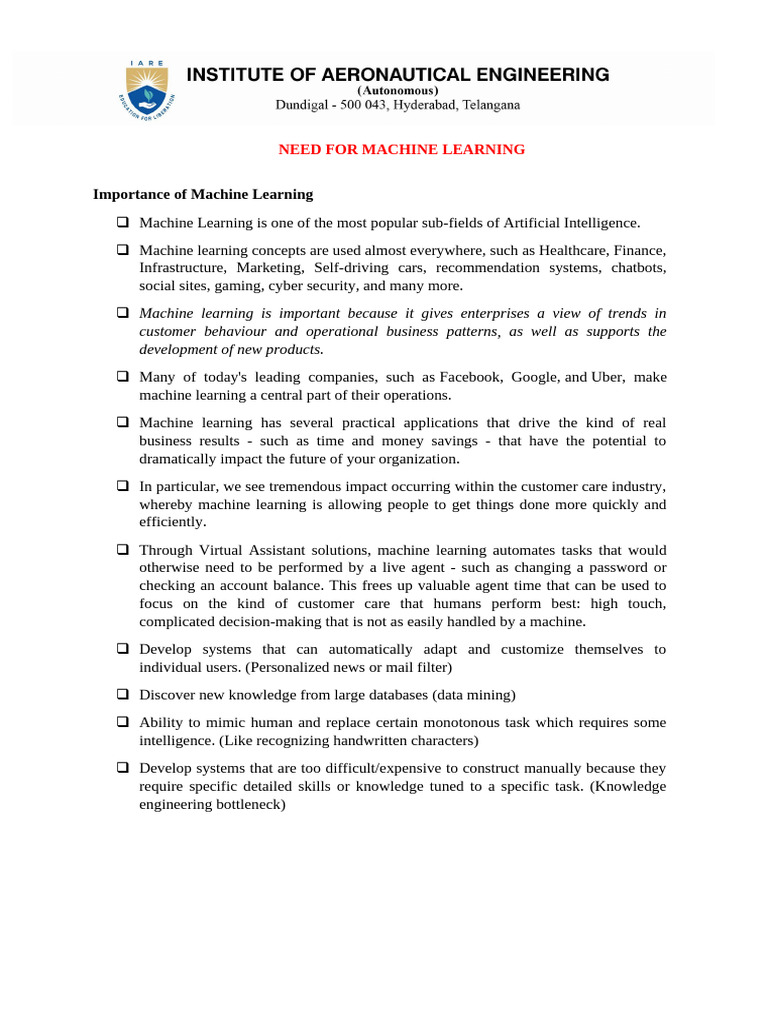 IARE
EDUCATION FOR LIBERATION

INSTITUTE OF AERONAUTICAL ENGINEERING
(Autonomous)
Dundigal - 500 043, Hyderabad, Telangana

NEED FOR MACHINE LEARNING

Importance of Machine Learning

❑ Machine Learning is one of the most popular sub-fields of Artificial Intelligence.

❑ Machine learning concepts are used almost everywhere, such as Healthcare, Finance, Infrastructure, Marketing, Self-driving cars, recommendation systems, chatbots, social sites, gaming, cyber security, and many more.

❑ Machine learning is important because it gives enterprises a view of trends in customer behaviour and operational business patterns, as well as supports the development of new products.

❑ Many of today's leading companies, such as Facebook, Google, and Uber, make machine learning a central part of their operations.

❑ Machine learning has several practical applications that drive the kind of real business results - such as time and money savings - that have the potential to dramatically impact the future of your organization.

❑ In particular, we see tremendous impact occurring within the customer care industry, whereby machine learning is allowing people to get things done more quickly and efficiently.

❑ Through Virtual Assistant solutions, machine learning automates tasks that would otherwise need to be performed by a live agent - such as changing a password or checking an account balance. This frees up valuable agent time that can be used to focus on the kind of customer care that humans perform best: high touch, complicated decision-making that is not as easily handled by a machine.

❑ Develop systems that can automatically adapt and customize themselves to individual users. (Personalized news or mail filter)

❑ Discover new knowledge from large databases (data mining)

❑ Ability to mimic human and replace certain monotonous task which requires some intelligence. (Like recognizing handwritten characters)

❑ Develop systems that are too difficult/expensive to construct manually because they require specific detailed skills or knowledge tuned to a specific task. (Knowledge engineering bottleneck)